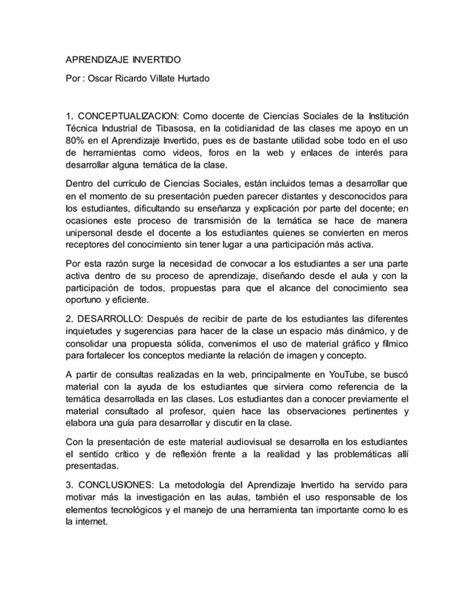 APRENDIZAJE INVERTIDO

Por : Oscar Ricardo Villate Hurtado

1. CONCEPTUALIZACION: Como docente de Ciencias Sociales de la Institución Técnica Industrial de Tibasosa, en la cotidianidad de las clases me apoyo en un 80% en el Aprendizaje Invertido, pues es de bastante utilidad sobe todo en el uso de herramientas como videos, foros en la web y enlaces de interés para desarrollar alguna temática de la clase.

Dentro del currículo de Ciencias Sociales, están incluidos temas a desarrollar que en el momento de su presentación pueden parecer distantes y desconocidos para los estudiantes, dificultando su enseñanza y explicación por parte del docente; en ocasiones este proceso de transmisión de la temática se hace de manera unipersonal desde el docente a los estudiantes quienes se convierten en meros receptores del conocimiento sin tener lugar a una participación más activa.

Por esta razón surge la necesidad de convocar a los estudiantes a ser una parte activa dentro de su proceso de aprendizaje, diseñando desde el aula y con la participación de todos, propuestas para que el alcance del conocimiento sea oportuno y eficiente.

2. DESARROLLO: Después de recibir de parte de los estudiantes las diferentes inquietudes y sugerencias para hacer de la clase un espacio más dinámico, y de consolidar una propuesta sólida, convenimos el uso de material gráfico y fílmico para fortalecer los conceptos mediante la relación de imagen y concepto.

A partir de consultas realizadas en la web, principalmente en YouTube, se buscó material con la ayuda de los estudiantes que sirviera como referencia de la temática desarrollada en las clases. Los estudiantes dan a conocer previamente el material consultado al profesor, quien hace las observaciones pertinentes y elabora una guía para desarrollar y discutir en la clase.

Con la presentación de este material audiovisual se desarrolla en los estudiantes el sentido crítico y de reflexión frente a la realidad y las problemáticas allí presentadas.

3. CONCLUSIONES: La metodología del Aprendizaje Invertido ha servido para motivar más la investigación en las aulas, también el uso responsable de los elementos tecnológicos y el manejo de una herramienta tan importante como lo es la internet.